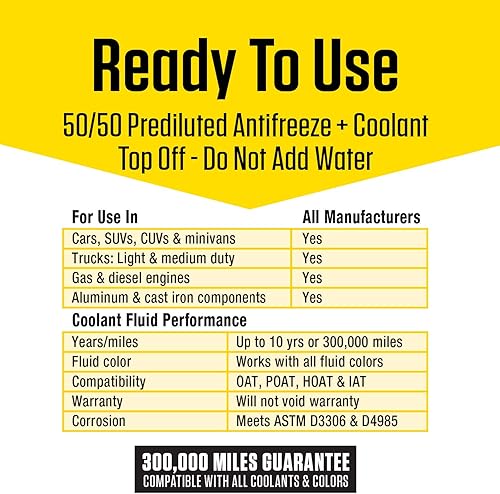 Ready To Use

50/50 Prediluted Antifreeze + Coolant
Top Off - Do Not Add Water

| For Use In | All Manufacturers |
|---|---|
| Cars, SUVs, CUVs & minivans | Yes |
| Trucks: Light & medium duty | Yes |
| Gas & diesel engines | Yes |
| Aluminum & cast iron components | Yes |

Coolant Fluid Performance

| | |
|---|---|
| Years/miles | Up to 10 yrs or 300,000 miles |
| Fluid color | Works with all fluid colors |
| Compatibility | OAT, POAT, HOAT & IAT |
| Warranty | Will not void warranty |
| Corrosion | Meets ASTM D3306 & D4985 |

300,000 MILES GUARANTEE
COMPATIBLE WITH ALL COOLANTS & COLORS